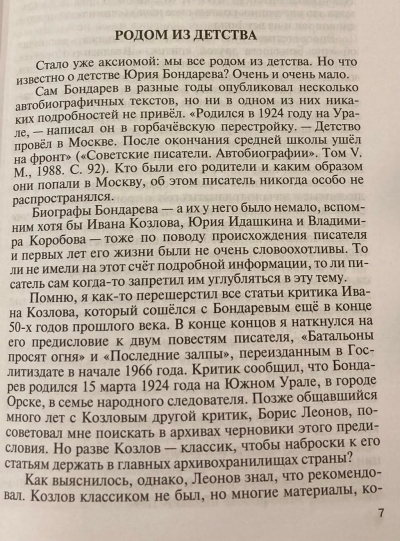 РОДОМ ИЗ ДЕТСТВА

Стало уже аксиомой: мы все родом из детства. Но что известно о детстве Юрия Бондарева? Очень и очень мало.

Сам Бондарев в разные годы опубликовал несколько автобиографичных текстов, но ни в одном из них никаких подробностей не привёл. «Родился в 1924 году на Урале, — написал он в горбачёвскую перестройку. — Детство провёл в Москве. После окончания средней школы ушёл на фронт» («Советские писатели. Автобиографии». Том V. М., 1988. С. 92). Кто были его родители и каким образом они попали в Москву, об этом писатель никогда особо не распространялся.

Биографы Бондарева — а их у него было немало, вспомним хотя бы Ивана Козлова, Юрия Идашкина и Владимира Коробова — тоже по поводу происхождения писателя и первых лет его жизни были не очень словоохотливы. То ли не имели на этот счёт подробной информации, то ли писатель сам когда-то запретил им углубляться в эту тему.

Помню, я как-то перешерстил все статьи критика Ивана Козлова, который сошёлся с Бондаревым ещё в конце 50-х годов прошлого века. В конце концов я наткнулся на его предисловие к двум повестям писателя, «Батальоны просят огня» и «Последние залпы», переизданным в Гослитиздате в начале 1966 года. Критик сообщил, что Бондарев родился 15 марта 1924 года на Южном Урале, в городе Орске, в семье народного следователя. Позже общавшийся много лет с Козловым другой критик, Борис Леонов, посоветовал мне поискать в архивах черновики этого предисловия. Но разве Козлов — классик, чтобы наброски к его статьям держать в главных архивохранилищах страны?

Как выяснилось, однако, Леонов знал, что рекомендовал. Козлов классиком не был, но многие материалы, ко-

7